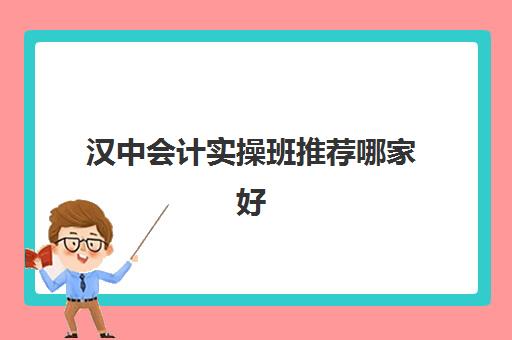 汉中会计实操班推荐哪家好